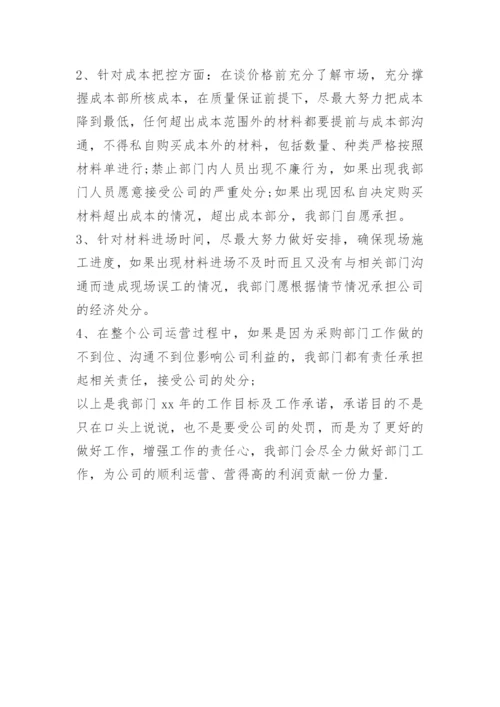 2、针对成本把控方面：在谈价格前充分了解市场，充分撑握成本部所核成本，在质量保证前提下，尽最大努力把成本降到最低，任何超出成本范围外的材料都要提前与成本部沟通，不得私自购买成本外的材料，包括数量、种类严格按照材料单进行;禁止部门内人员出现不廉行为，如果出现我部门人员愿意接受公司的严重处分;如果出现因私自决定购买材料超出成本的情况，超出成本部分，我部门自愿承担。
3、针对材料进场时间，尽最大努力做好安排，确保现场施工进度，如果出现材料进场不及时而且又没有与相关部门沟通而造成现场误工的情况，我部门愿根据情节情况承担公司的经济处分。
4、在整个公司运营过程中，如果是因为采购部门工作做的不到位、沟通不到位影响公司利益的，我部门都有责任承担起相关责任，接受公司的处分;
以上是我部门 xx 年的工作目标及工作承诺，承诺目的不是只在口头上说说，也不是要受公司的处罚，而是为了更好的做好工作，增强工作的责任心，我部门会尽全力做好部门工作，为公司的顺利运营、营得高的利润贡献一份力量.